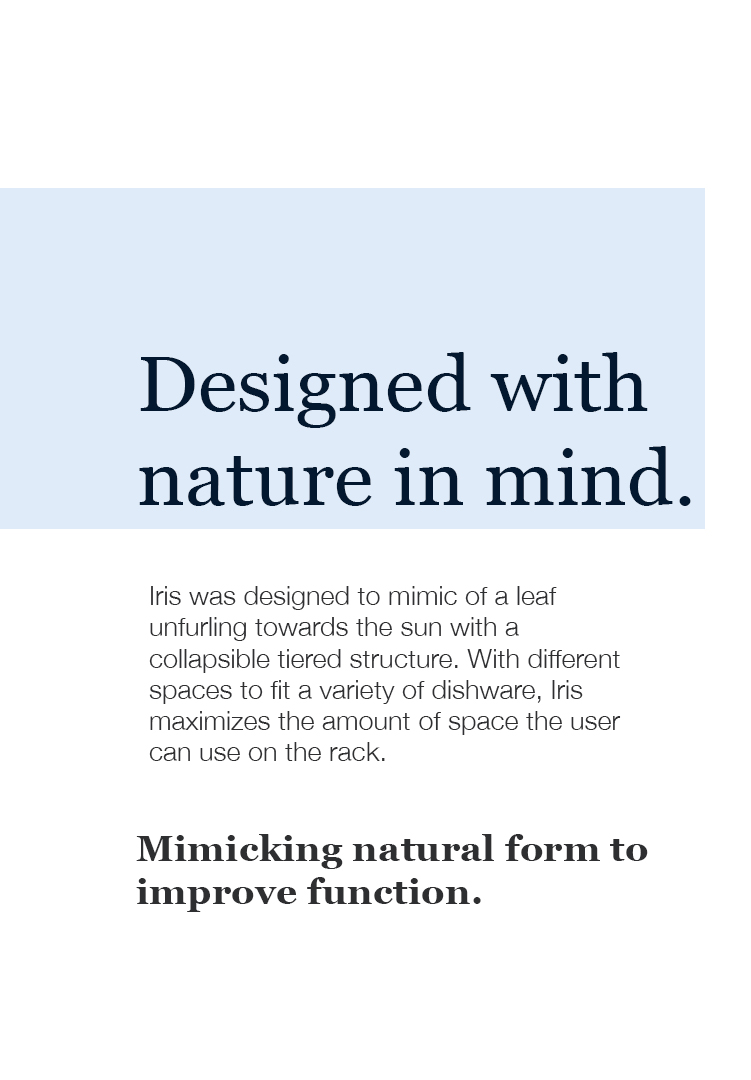 Designed with nature in mind.

Iris was designed to mimic of a leaf unfurling towards the sun with a collapsible tiered structure. With different spaces to fit a variety of dishware, Iris maximizes the amount of space the user can use on the rack.

Mimicking natural form to improve function.